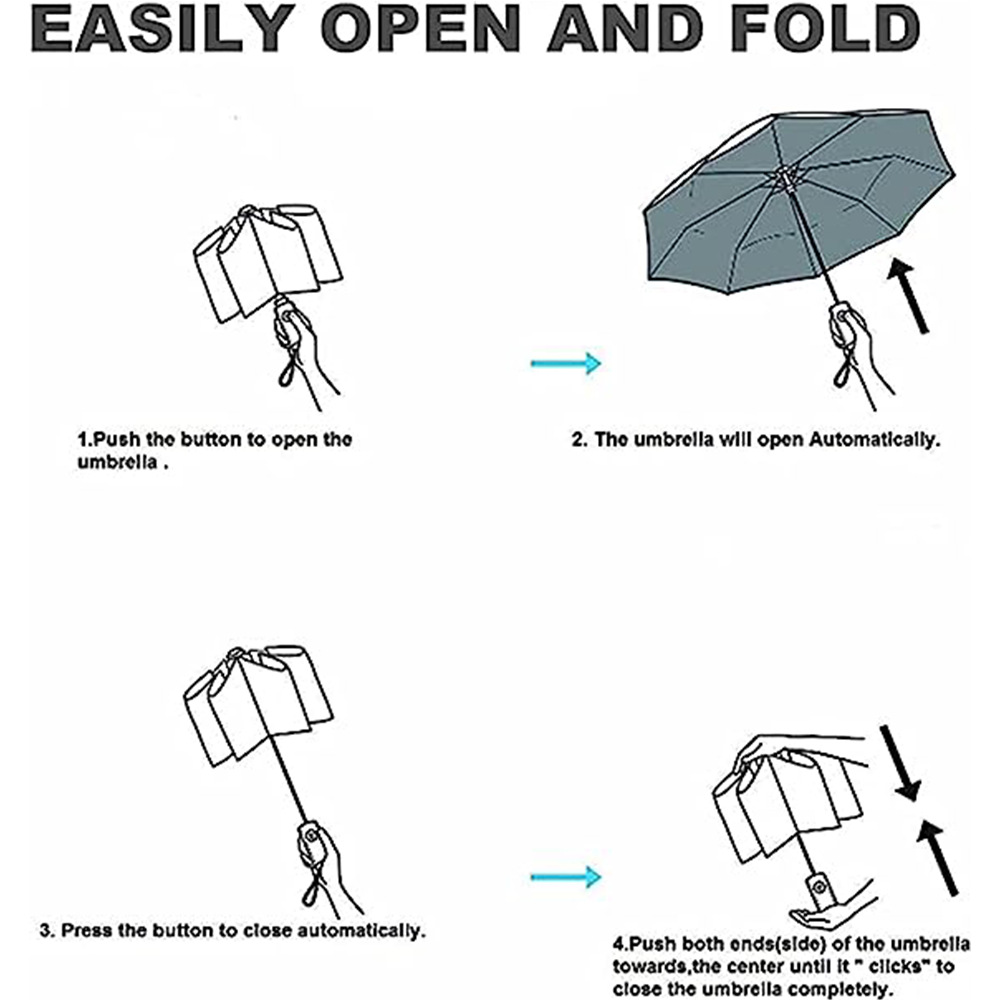 EASILY OPEN AND FOLD

1.Push the button to open the umbrella .

2. The umbrella will open Automatically.

3. Press the button to close automatically.

4.Push both ends(side) of the umbrella towards,the center until it " clicks" to close the umbrella completely.